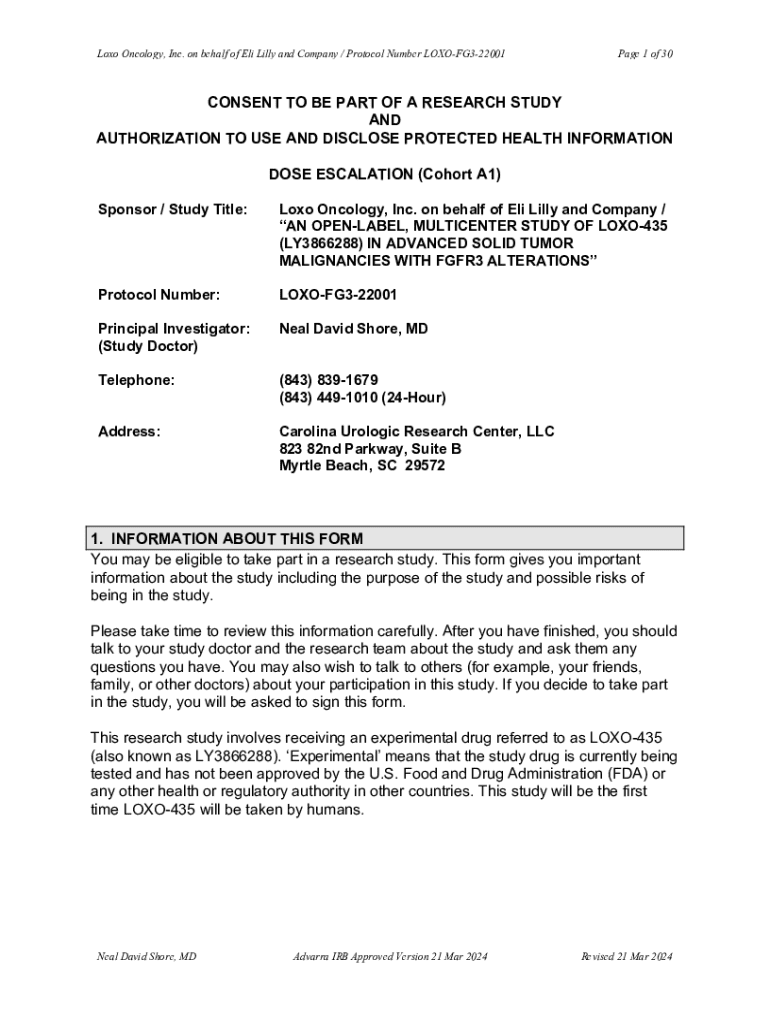 Loxo Oncology, Inc. on behalf of Eli Lilly and Company / Protocol Number LOXO-FG3-22001

Page 1 of 30

CONSENT TO BE PART OF A RESEARCH STUDY
AND
AUTHORIZATION TO USE AND DISCLOSE PROTECTED HEALTH INFORMATION

DOSE ESCALATION (Cohort A1)

Sponsor / Study Title: Loxo Oncology, Inc. on behalf of Eli Lilly and Company / "AN OPEN-LABEL, MULTICENTER STUDY OF LOXO-435 (LY3866288) IN ADVANCED SOLID TUMOR MALIGNANCIES WITH FGFR3 ALTERATIONS"

Protocol Number: LOXO-FG3-22001

Principal Investigator: (Study Doctor) Neal David Shore, MD

Telephone: (843) 839-1679
(843) 449-1010 (24-Hour)

Address: Carolina Urologic Research Center, LLC
823 82nd Parkway, Suite B
Myrtle Beach, SC 29572

1. INFORMATION ABOUT THIS FORM
You may be eligible to take part in a research study. This form gives you important information about the study including the purpose of the study and possible risks of being in the study.

Please take time to review this information carefully. After you have finished, you should talk to your study doctor and the research team about the study and ask them any questions you have. You may also wish to talk to others (for example, your friends, family, or other doctors) about your participation in this study. If you decide to take part in the study, you will be asked to sign this form.

This research study involves receiving an experimental drug referred to as LOXO-435 (also known as LY3866288). 'Experimental' means that the study drug is currently being tested and has not been approved by the U.S. Food and Drug Administration (FDA) or any other health or regulatory authority in other countries. This study will be the first time LOXO-435 will be taken by humans.

Neal David Shore, MD

Advarra IRB Approved Version 21 Mar 2024

Revised 21 Mar 2024